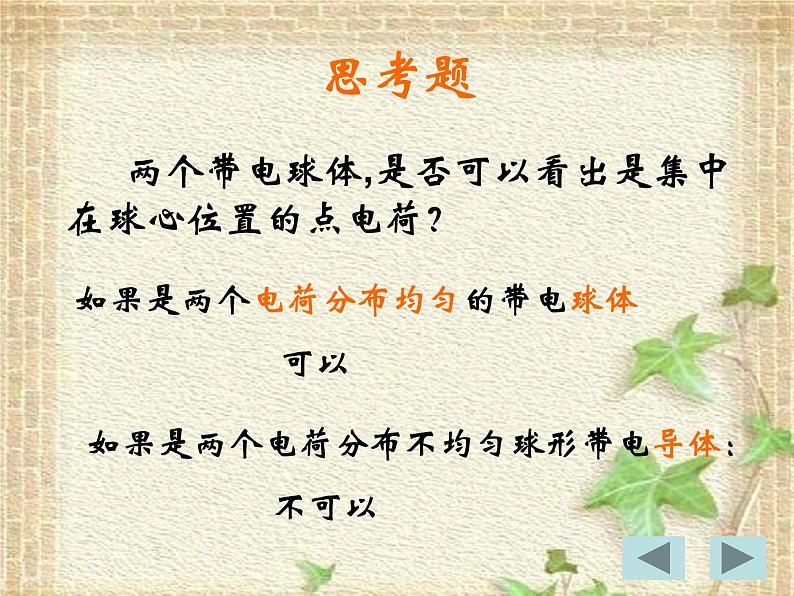 思考题

两个带电球体,是否可以看出是集中在球心位置的点电荷?

如果是两个电荷分布均匀的带电球体

可以

如果是两个电荷分布不均匀球形带电导体:

不可以